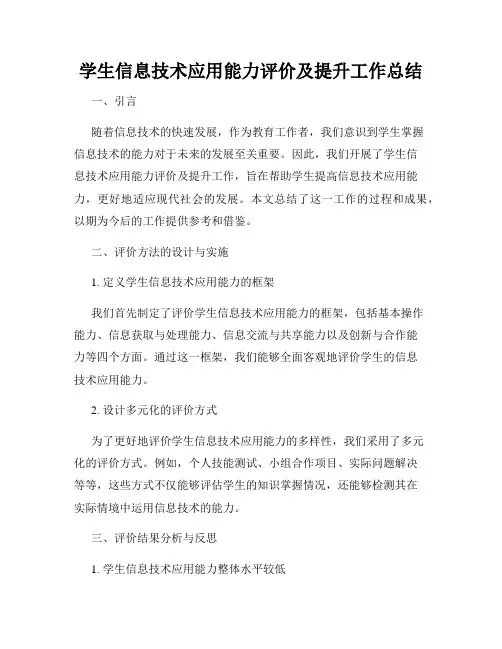 学生信息技术应用能力评价及提升工作总结

一、引言

随着信息技术的快速发展，作为教育工作者，我们意识到学生掌握信息技术的能力对于未来的发展至关重要。因此，我们开展了学生信息技术应用能力评价及提升工作，旨在帮助学生提高信息技术应用能力，更好地适应现代社会的发展。本文总结了这一工作的过程和成果，以期为今后的工作提供参考和借鉴。

二、评价方法的设计与实施

1. 定义学生信息技术应用能力的框架

我们首先制定了评价学生信息技术应用能力的框架，包括基本操作能力、信息获取与处理能力、信息交流与共享能力以及创新与合作能力等四个方面。通过这一框架，我们能够全面客观地评价学生的信息技术应用能力。

2. 设计多元化的评价方式

为了更好地评价学生信息技术应用能力的多样性，我们采用了多元化的评价方式。例如，个人技能测试、小组合作项目、实际问题解决等等，这些方式不仅能够评估学生的知识掌握情况，还能够检测其在实际情境中运用信息技术的能力。

三、评价结果分析与反思

1. 学生信息技术应用能力整体水平较低